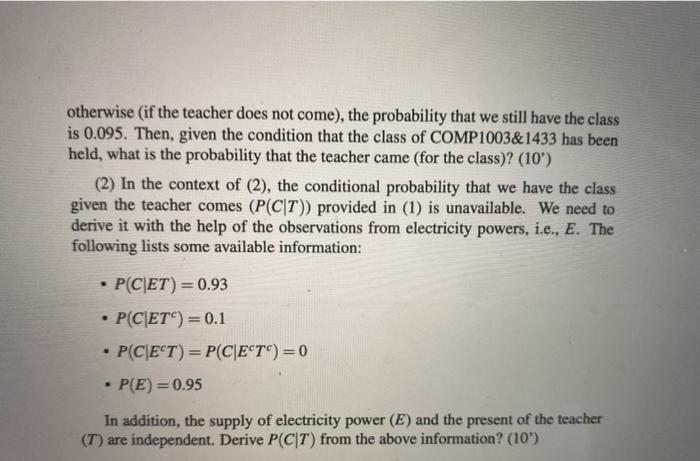 otherwise (if the teacher does not come), the probability that we still have the class is 0.095. Then, given the condition that the class of COMP1003&1433 has been held, what is the probability that the teacher came (for the class)? (10')

(2) In the context of (2), the conditional probability that we have the class given the teacher comes ($P(C|T)$) provided in (1) is unavailable. We need to derive it with the help of the observations from electricity powers, i.e., $E$. The following lists some available information:

• $P(C|ET) = 0.93$

• $P(C|ET^c) = 0.1$

• $P(C|E^cT) = P(C|E^cT^c) = 0$

• $P(E) = 0.95$

In addition, the supply of electricity power ($E$) and the present of the teacher ($T$) are independent. Derive $P(C|T)$ from the above information? (10')